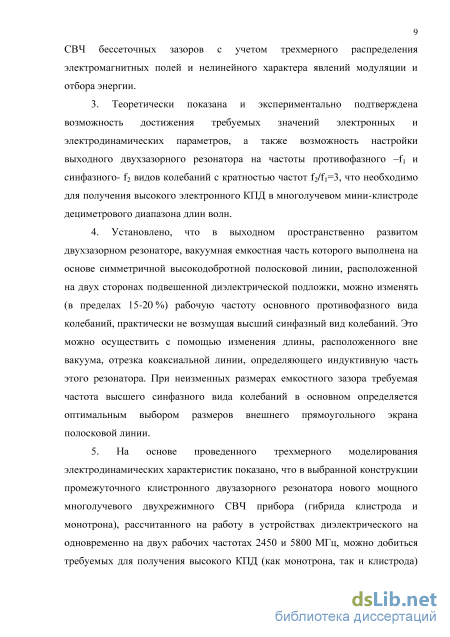 9

СВЧ бессеточных зазоров с учетом трехмерного распределения электромагнитных полей и нелинейного характера явлений модуляции и отбора энергии.

3. Теоретически показана и экспериментально подтверждена возможность достижения требуемых значений электронных и электродинамических параметров, а также возможность настройки выходного двухзазорного резонатора на частоты противофазного $-f_1$ и синфазного- $f_2$ видов колебаний с кратностью частот $f_2/f_1=3$, что необходимо для получения высокого электронного КПД в многолучевом мини-клистроде дециметрового диапазона длин волн.

4. Установлено, что в выходном пространственно развитом двухзазорном резонаторе, вакуумная емкостная часть которого выполнена на основе симметричной высокодобротной полосковой линии, расположенной на двух сторонах подвешенной диэлектрической подложки, можно изменять (в пределах 15-20 %) рабочую частоту основного противофазного вида колебаний, практически не возмущая высший синфазный вид колебаний. Это можно осуществить с помощью изменения длины, расположенного вне вакуума, отрезка коаксиальной линии, определяющего индуктивную часть этого резонатора. При неизменных размерах емкостного зазора требуемая частота высшего синфазного вида колебаний в основном определяется оптимальным выбором размеров внешнего прямоугольного экрана полосковой линии.

5. На основе проведенного трехмерного моделирования электродинамических характеристик показано, что в выбранной конструкции промежуточного клистронного двузазорного резонатора нового мощного многолучевого двухрежимного СВЧ прибора (гибрида клистрода и монотрона), рассчитанного на работу в устройствах диэлектрического на одновременно на двух рабочих частотах 2450 и 5800 МГц, можно добиться требуемых для получения высокого КПД (как монотрона, так и клистрода)

dsLib.net
библиотека диссертаций